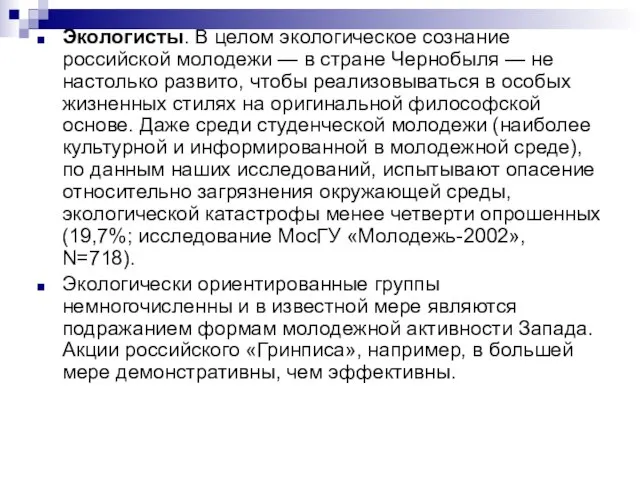 Экологисты. В целом экологическое сознание российской молодежи — в стране Чернобыля — не настолько развито, чтобы реализовываться в особых жизненных стилях на оригинальной философской основе. Даже среди студенческой молодежи (наиболее культурной и информированной в молодежной среде), по данным наших исследований, испытывают опасение относительно загрязнения окружающей среды, экологической катастрофы менее четверти опрошенных (19,7%; исследование МосГУ «Молодежь-2002», N=718).

Экологически ориентированные группы немногочисленны и в известной мере являются подражанием формам молодежной активности Запада. Акции российского «Гринписа», например, в большей мере демонстративны, чем эффективны.